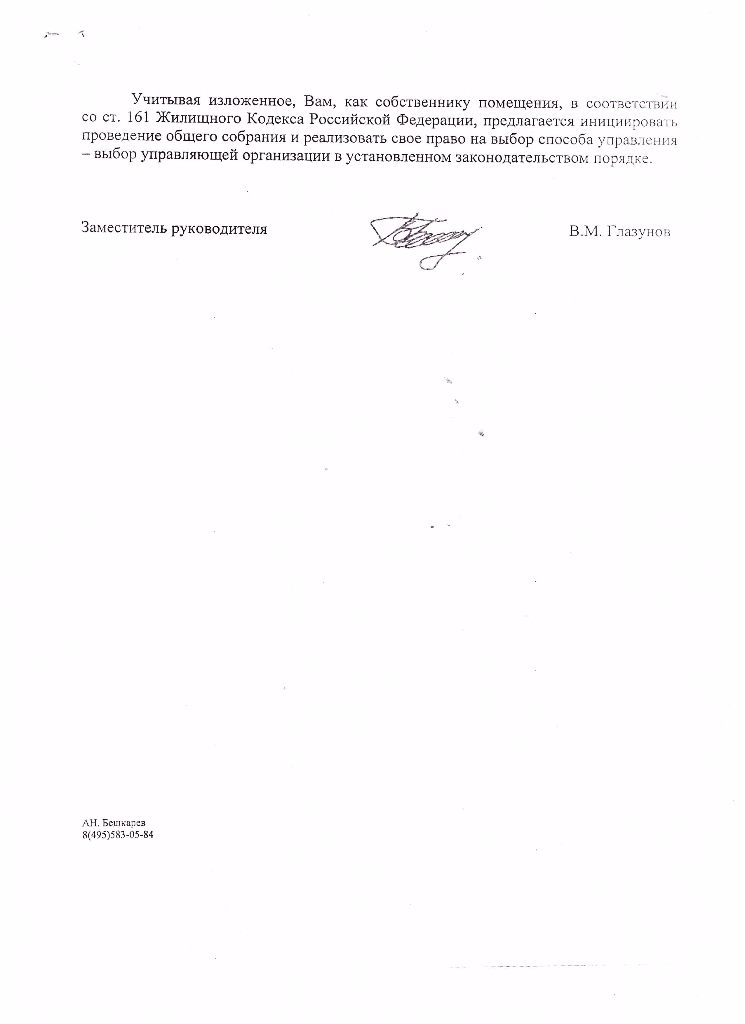 Учитывая изложенное, Вам, как собственнику помещения, в соответствии со ст. 161 Жилищного Кодекса Российской Федерации, предлагается инициировать проведение общего собрания и реализовать свое право на выбор способа управления – выбор управляющей организации в установленном законодательством порядке.

Заместитель руководителя

В.М. Глазунов

АН. Бешкарев
8(495)583-05-84